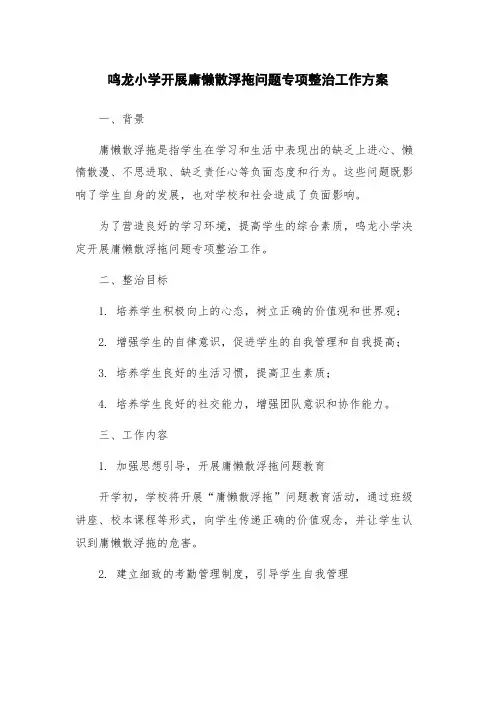 鸣龙小学开展庸懒散浮拖问题专项整治工作方案

一、背景

庸懒散浮拖是指学生在学习和生活中表现出的缺乏上进心、懒惰散漫、不思进取、缺乏责任心等负面态度和行为。这些问题既影响了学生自身的发展，也对学校和社会造成了负面影响。

为了营造良好的学习环境，提高学生的综合素质，鸣龙小学决定开展庸懒散浮拖问题专项整治工作。

二、整治目标

1. 培养学生积极向上的心态，树立正确的价值观和世界观；

2. 增强学生的自律意识，促进学生的自我管理和自我提高；

3. 培养学生良好的生活习惯，提高卫生素质；

4. 培养学生良好的社交能力，增强团队意识和协作能力。

三、工作内容

1. 加强思想引导，开展庸懒散浮拖问题教育

开学初，学校将开展“庸懒散浮拖”问题教育活动，通过班级讲座、校本课程等形式，向学生传递正确的价值观念，并让学生认识到庸懒散浮拖的危害。

2. 建立细致的考勤管理制度，引导学生自我管理